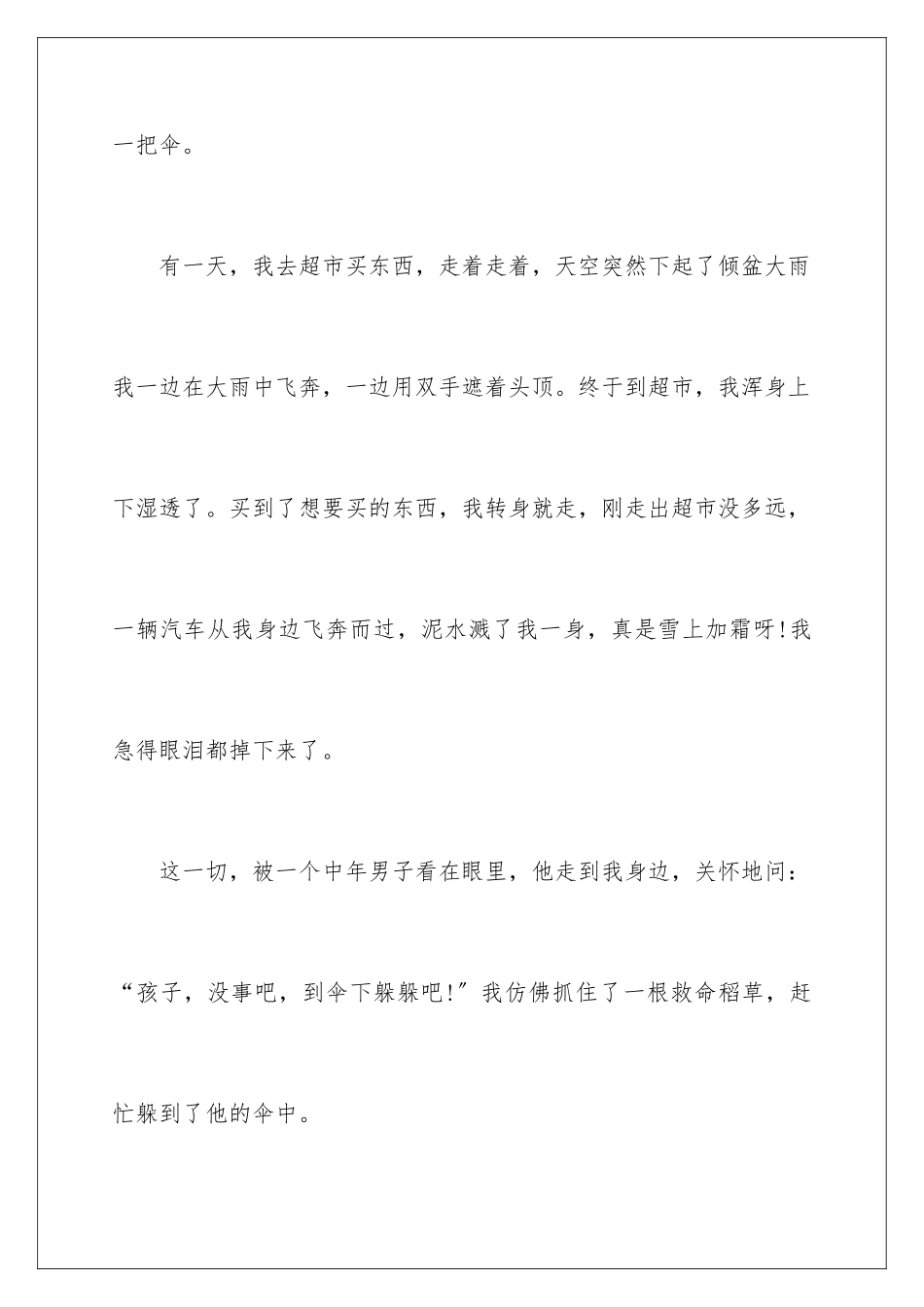 一把伞。

有一天，我去超市买东西，走着走着，天空突然下起了倾盆大雨我一边在大雨中飞奔，一边用双手遮着头顶。终于到超市，我浑身上下湿透了。买到了想要买的东西，我转身就走，刚走出超市没多远，一辆汽车从我身边飞奔而过，泥水溅了我一身，真是雪上加霜呀!我急得眼泪都掉下来了。

这一切，被一个中年男子看在眼里，他走到我身边，关怀地问：“孩子，没事吧，到伞下躲躲吧!”我仿佛抓住了一根救命稻草，赶忙躲到了他的伞中。